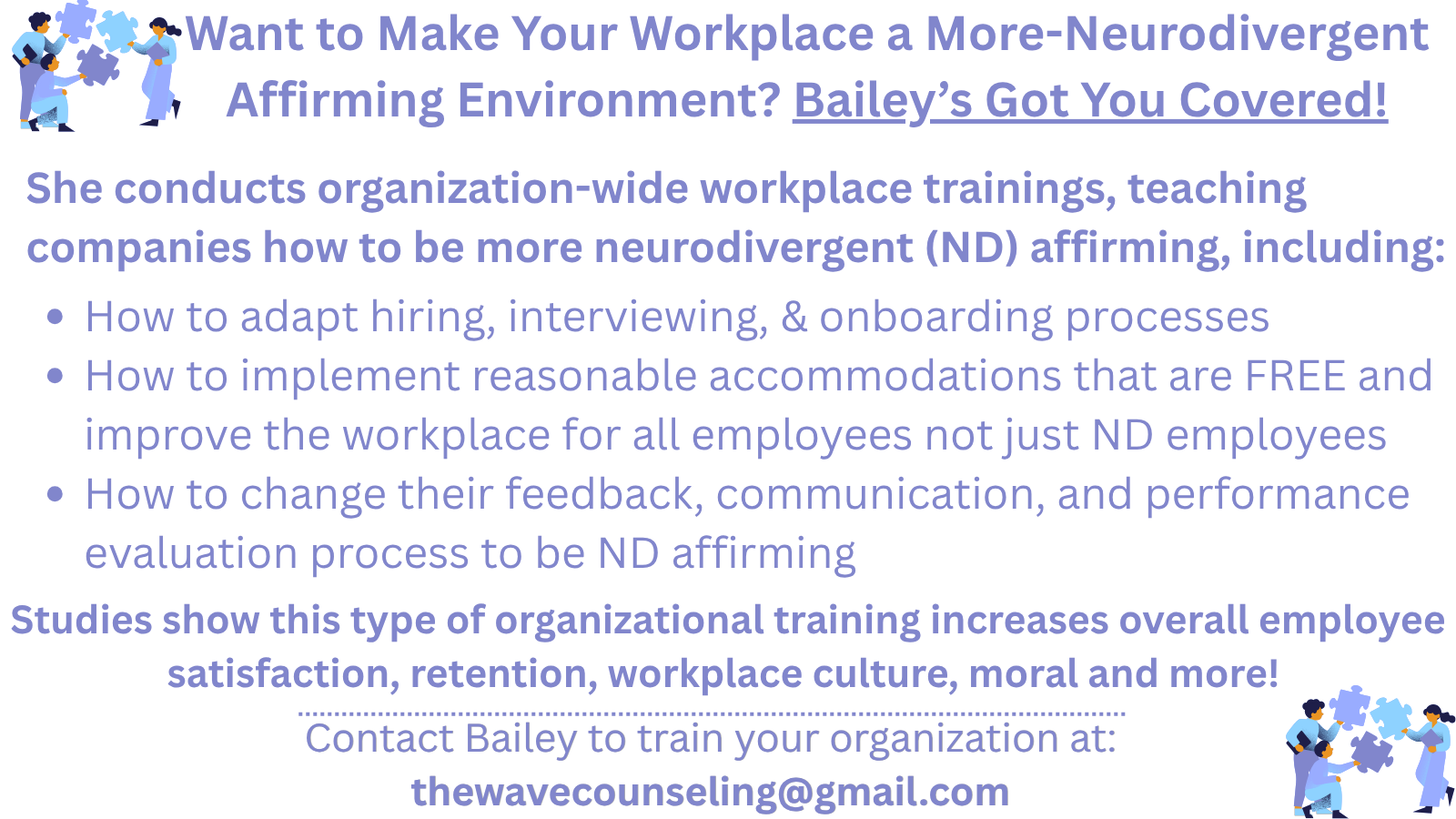 Want to Make Your Workplace a More-Neurodivergent Affirming Environment? Bailey's Got You Covered!

She conducts organization-wide workplace trainings, teaching companies how to be more neurodivergent (ND) affirming, including:

• How to adapt hiring, interviewing, & onboarding processes
• How to implement reasonable accommodations that are FREE and improve the workplace for all employees not just ND employees
• How to change their feedback, communication, and performance evaluation process to be ND affirming

Studies show this type of organizational training increases overall employee satisfaction, retention, workplace culture, moral and more!

Contact Bailey to train your organization at:
thewavecounseling@gmail.com